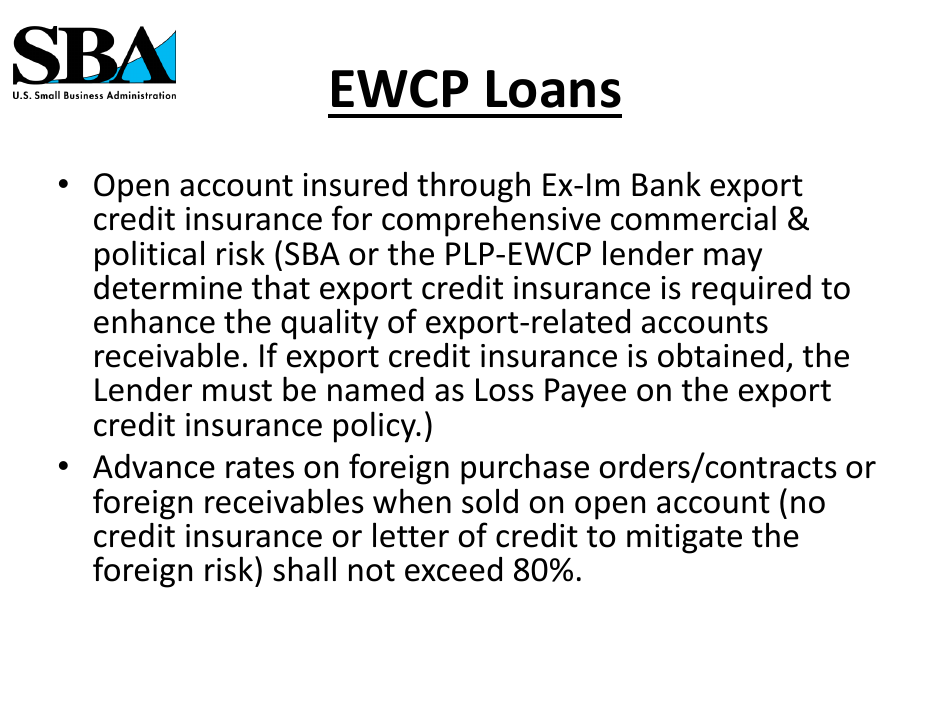 SBA
U.S. Small Business Administration

EWCP Loans

• Open account insured through Ex-Im Bank export credit insurance for comprehensive commercial & political risk (SBA or the PLP-EWCP lender may determine that export credit insurance is required to enhance the quality of export-related accounts receivable. If export credit insurance is obtained, the Lender must be named as Loss Payee on the export credit insurance policy.)
• Advance rates on foreign purchase orders/contracts or foreign receivables when sold on open account (no credit insurance or letter of credit to mitigate the foreign risk) shall not exceed 80%.